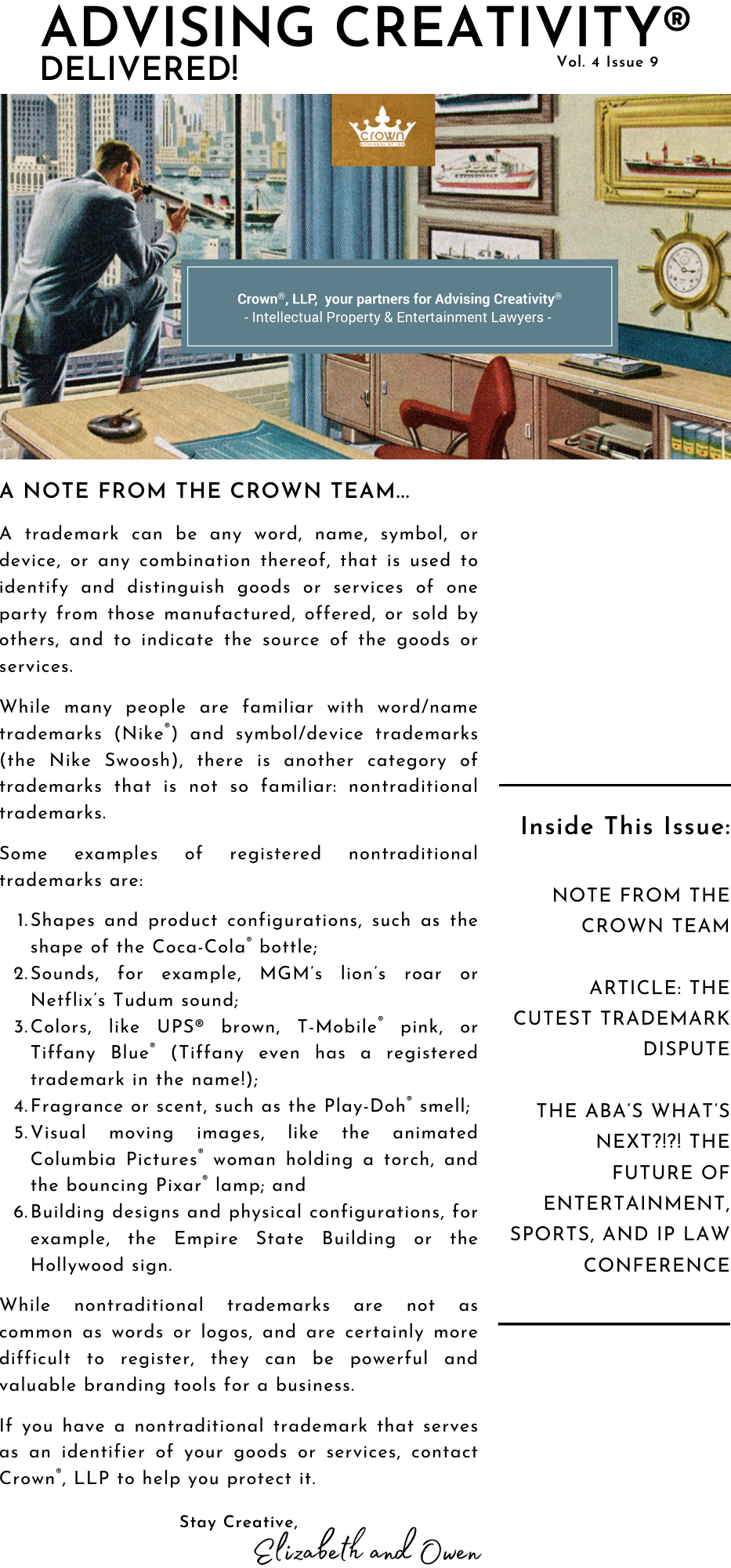 ADVISING CREATIVITY®
DELIVERED!
Vol. 4 Issue 9

crown
attorneys at law

Crown®, LLP, your partners for Advising Creativity®
- Intellectual Property & Entertainment Lawyers -

A NOTE FROM THE CROWN TEAM...

A trademark can be any word, name, symbol, or device, or any combination thereof, that is used to identify and distinguish goods or services of one party from those manufactured, offered, or sold by others, and to indicate the source of the goods or services.

While many people are familiar with word/name trademarks (Nike®) and symbol/device trademarks (the Nike Swoosh), there is another category of trademarks that is not so familiar: nontraditional trademarks.

Some examples of registered nontraditional trademarks are:

1. Shapes and product configurations, such as the shape of the Coca-Cola® bottle;
2. Sounds, for example, MGM's lion's roar or Netflix's Tudum sound;
3. Colors, like UPS® brown, T-Mobile® pink, or Tiffany Blue® (Tiffany even has a registered trademark in the name!);
4. Fragrance or scent, such as the Play-Doh® smell;
5. Visual moving images, like the animated Columbia Pictures® woman holding a torch, and the bouncing Pixar® lamp; and
6. Building designs and physical configurations, for example, the Empire State Building or the Hollywood sign.

While nontraditional trademarks are not as common as words or logos, and are certainly more difficult to register, they can be powerful and valuable branding tools for a business.

If you have a nontraditional trademark that serves as an identifier of your goods or services, contact Crown®, LLP to help you protect it.

Stay Creative,
Elizabeth and Owen

Inside This Issue:

NOTE FROM THE CROWN TEAM

ARTICLE: THE CUTEST TRADEMARK DISPUTE

THE ABA'S WHAT'S NEXT?!?! THE FUTURE OF ENTERTAINMENT, SPORTS, AND IP LAW CONFERENCE